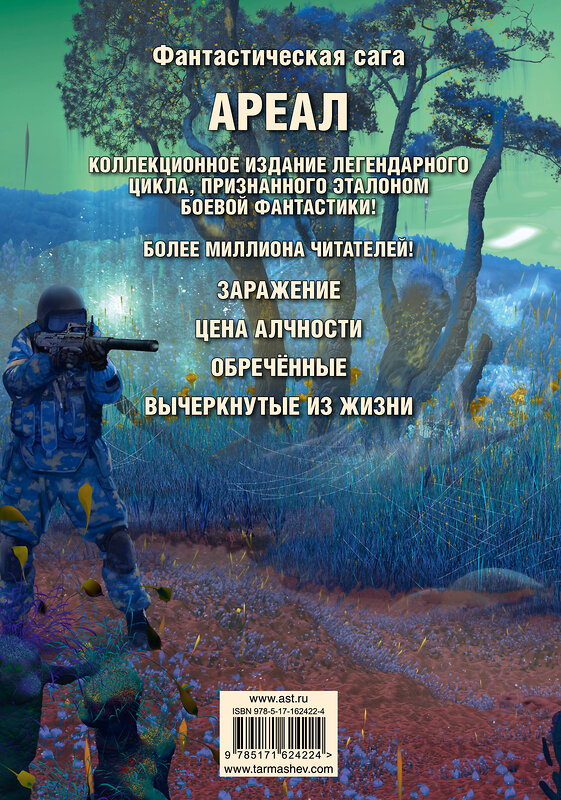 Фантастическая сага

АРЕАЛ

КОЛЛЕКЦИОННОЕ ИЗДАНИЕ ЛЕГЕНДАРНОГО ЦИКЛА, ПРИЗНАННОГО ЭТАЛОНОМ БОЕВОЙ ФАНТАСТИКИ!

БОЛЕЕ МИЛЛИОНА ЧИТАТЕЛЕЙ!

ЗАРАЖЕНИЕ

ЦЕНА АЛЧНОСТИ

ОБРЕЧЁННЫЕ

ВЫЧЕРКНУТЫЕ ИЗ ЖИЗНИ

www.ast.ru
ISBN 978-5-17-162422-4
9 785171 624224 >
www.tarmashev.com